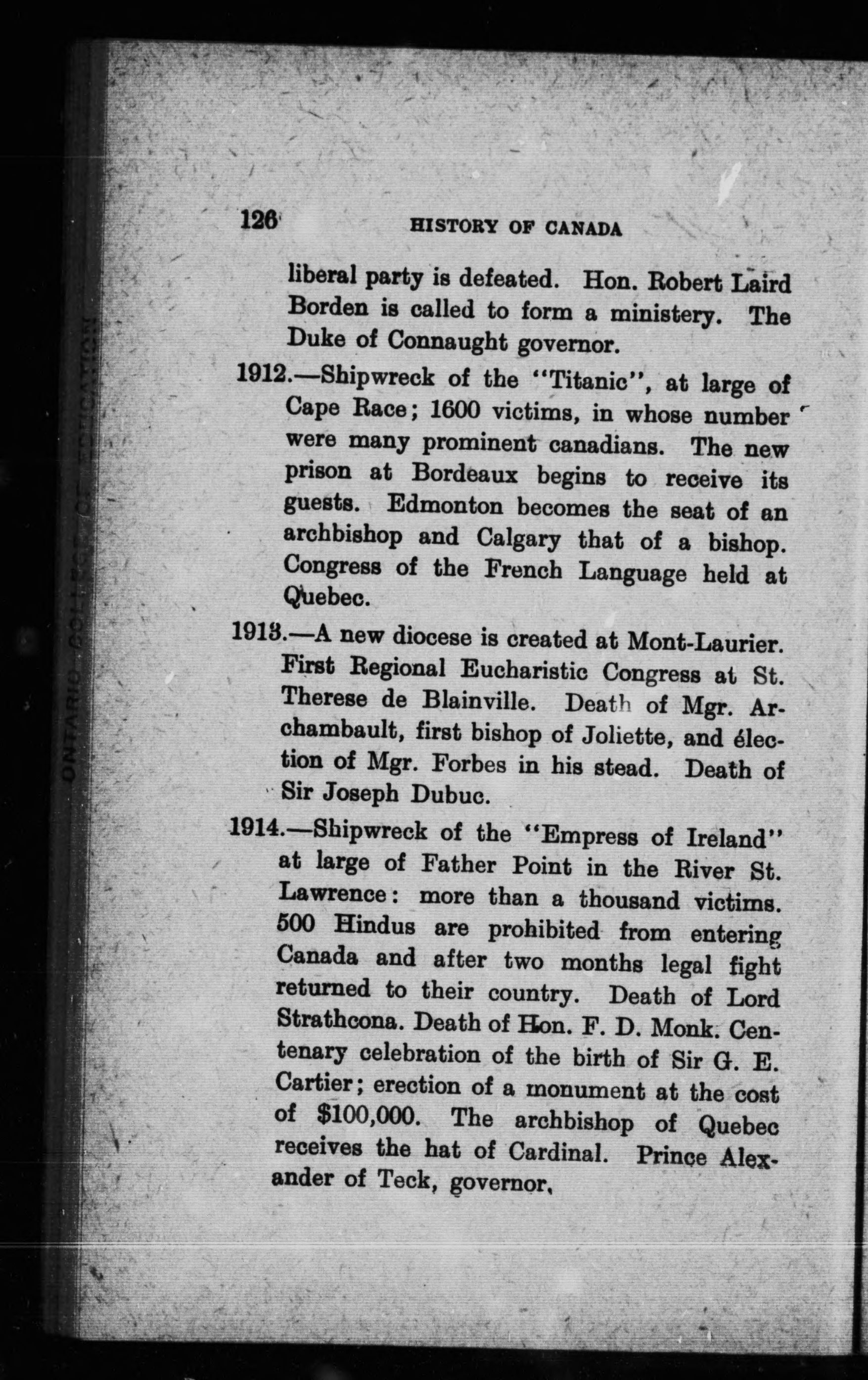 126 HISTORY OF CANADA

liberal party is defeated. Hon. Robert Laird Borden is called to form a ministery. The Duke of Connaught governor.

1912.—Shipwreck of the "Titanic", at large of Cape Race; 1600 victims, in whose number were many prominent canadians. The new prison at Bordeaux begins to receive its guests. Edmonton becomes the seat of an archbishop and Calgary that of a bishop. Congress of the French Language held at Quebec.

1913.—A new diocese is created at Mont-Laurier. First Regional Eucharistic Congress at St. Therese de Blainville. Death of Mgr. Archambault, first bishop of Joliette, and élection of Mgr. Forbes in his stead. Death of Sir Joseph Dubuc.

1914.—Shipwreck of the "Empress of Ireland" at large of Father Point in the River St. Lawrence: more than a thousand victims. 500 Hindus are prohibited from entering Canada and after two months legal fight returned to their country. Death of Lord Strathcona. Death of Hon. F. D. Monk. Centenary celebration of the birth of Sir G. E. Cartier; erection of a monument at the cost of $100,000. The archbishop of Quebec receives the hat of Cardinal. Prince Alexander of Teck, governor,

ONTARIO COLLEGE OF EDUCATION